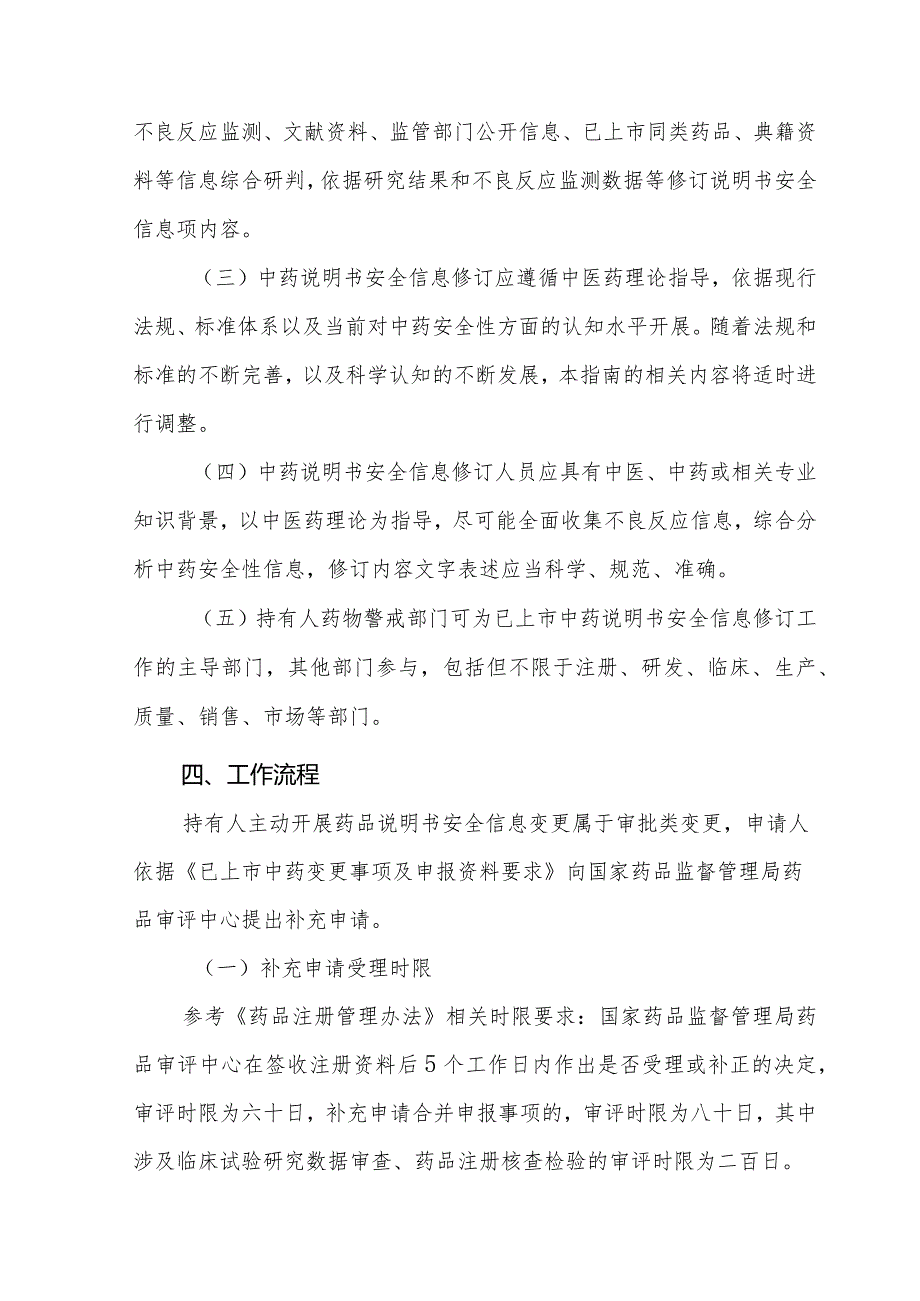 不良反应监测、文献资料、监管部门公开信息、已上市同类药品、典籍资料等信息综合研判，依据研究结果和不良反应监测数据等修订说明书安全信息项内容。

（三）中药说明书安全信息修订应遵循中医药理论指导，依据现行法规、标准体系以及当前对中药安全性方面的认知水平开展。随着法规和标准的不断完善，以及科学认知的不断发展，本指南的相关内容将适时进行调整。

（四）中药说明书安全信息修订人员应具有中医、中药或相关专业知识背景，以中医药理论为指导，尽可能全面收集不良反应信息，综合分析中药安全性信息，修订内容文字表述应当科学、规范、准确。

（五）持有人药物警戒部门可为已上市中药说明书安全信息修订工作的主导部门，其他部门参与，包括但不限于注册、研发、临床、生产、质量、销售、市场等部门。

四、工作流程

持有人主动开展药品说明书安全信息变更属于审批类变更，申请人依据《已上市中药变更事项及申报资料要求》向国家药品监督管理局药品审评中心提出补充申请。

（一）补充申请受理时限

参考《药品注册管理办法》相关时限要求：国家药品监督管理局药品审评中心在签收注册资料后5个工作日内作出是否受理或补正的决定，审评时限为六十日，补充申请合并申报事项的，审评时限为八十日，其中涉及临床试验研究数据审查、药品注册核查检验的审评时限为二百日。